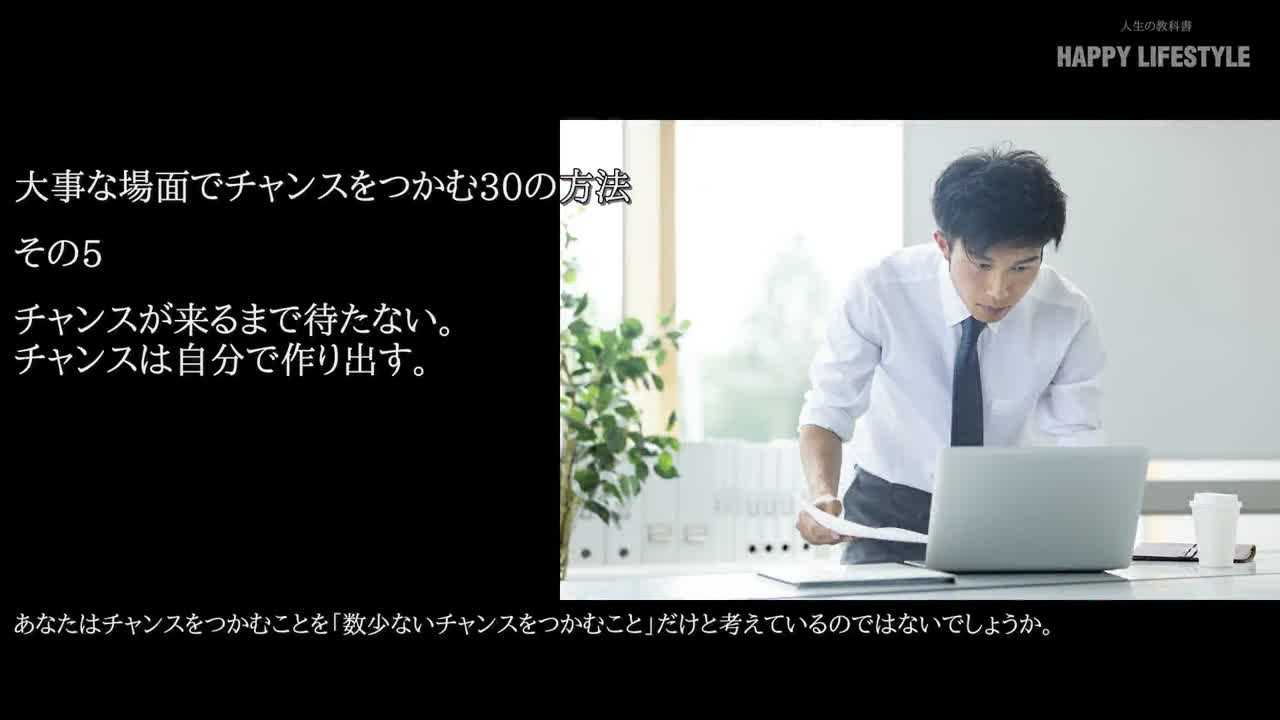 人生の教科書
HAPPY LIFESTYLE

大事な場面でチャンスをつかむ30の方法

その5

チャンスが来るまで待たない。
チャンスは自分で作り出す。

あなたはチャンスをつかむことを「数少ないチャンスをつかむこと」だけと考えているのではないでしょうか。